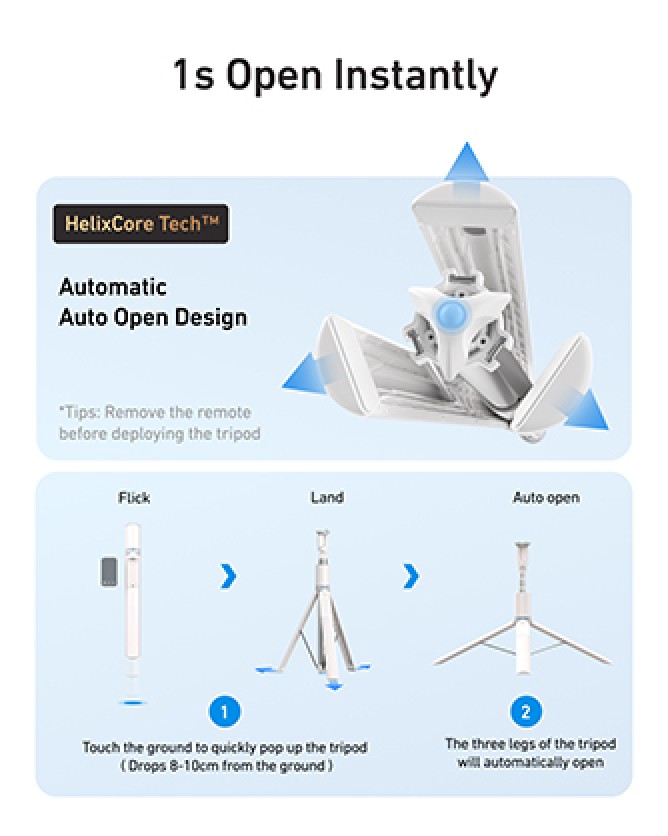 1s Open Instantly

HelixCore Tech™

Automatic
Auto Open Design

*Tips: Remove the remote before deploying the tripod

Flick

Land

Auto open

1

Touch the ground to quickly pop up the tripod
( Drops 8-10cm from the ground )

2

The three legs of the tripod will automatically open